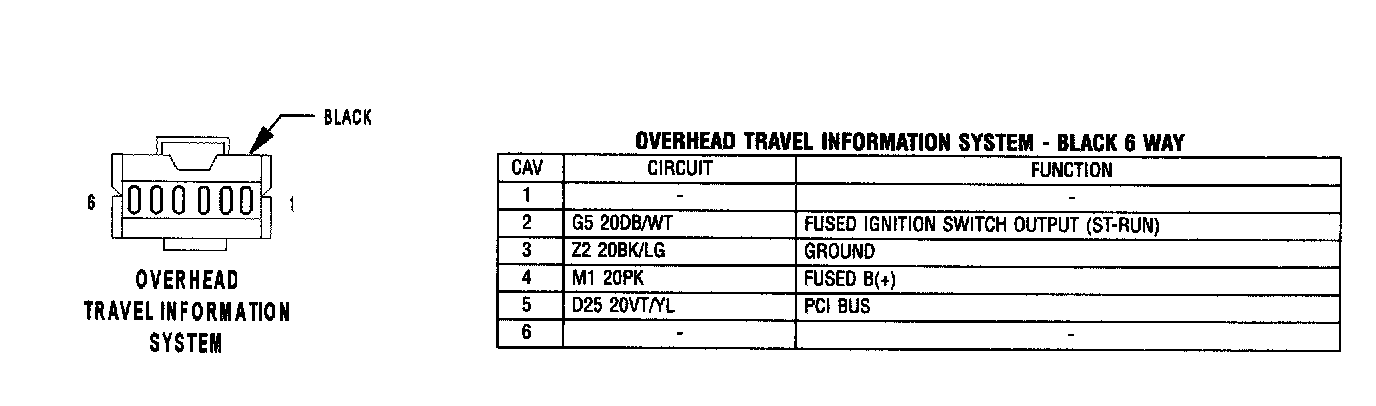 BLACK

6 1

OVERHEAD TRAVEL INFORMATION SYSTEM

OVERHEAD TRAVEL INFORMATION SYSTEM - BLACK 6 WAY

| CAV | CIRCUIT | FUNCTION |
|---|---|---|
| 1 | - | - |
| 2 | G5 20DB/WT | FUSED IGNITION SWITCH OUTPUT (ST-RUN) |
| 3 | Z2 20BK/LG | GROUND |
| 4 | M1 20PK | FUSED B(+) |
| 5 | D25 20VT/YL | PCI BUS |
| 6 | - | - |